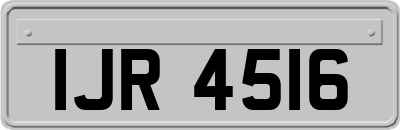 IJR 4516